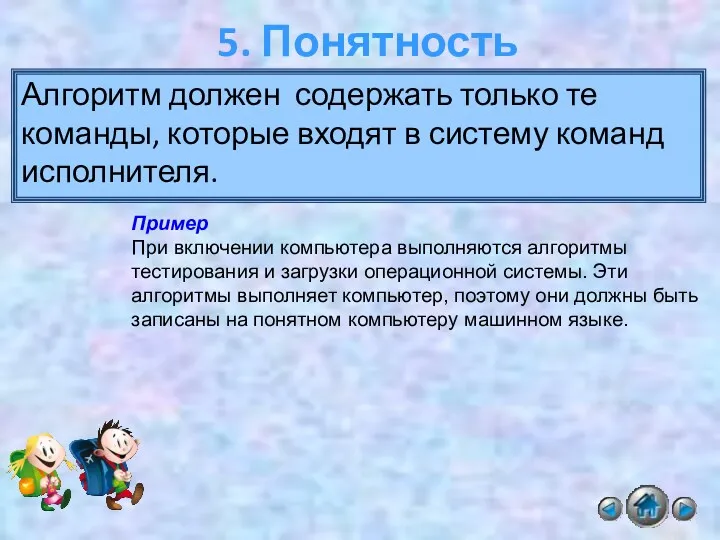 5. Понятность

Алгоритм должен содержать только те команды, которые входят в систему команд исполнителя.

Пример
При включении компьютера выполняются алгоритмы тестирования и загрузки операционной системы. Эти алгоритмы выполняет компьютер, поэтому они должны быть записаны на понятном компьютеру машинном языке.